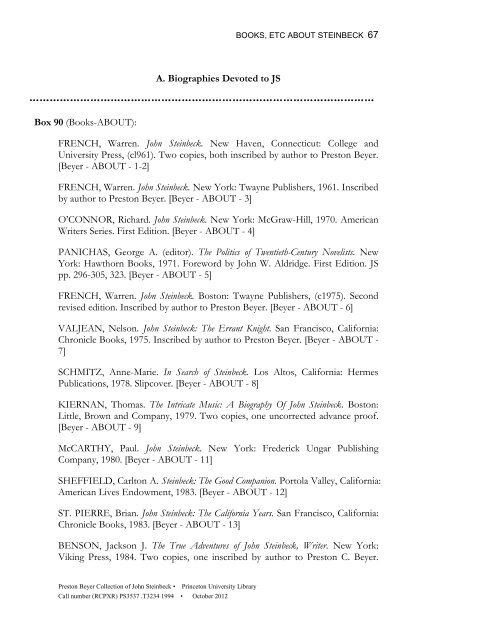 BOOKS, ETC ABOUT STEINBECK 67

A. Biographies Devoted to JS

Box 90 (Books-ABOUT):

FRENCH, Warren. John Steinbeck. New Haven, Connecticut: College and University Press, (cl961). Two copies, both inscribed by author to Preston Beyer. [Beyer - ABOUT - 1-2]

FRENCH, Warren. John Steinbeck. New York: Twayne Publishers, 1961. Inscribed by author to Preston Beyer. [Beyer - ABOUT - 3]

O'CONNOR, Richard. John Steinbeck. New York: McGraw-Hill, 1970. American Writers Series. First Edition. [Beyer - ABOUT - 4]

PANICHAS, George A. (editor). The Politics of Twentieth-Century Novelists. New York: Hawthorn Books, 1971. Foreword by John W. Aldridge. First Edition. JS pp. 296-305, 323. [Beyer - ABOUT - 5]

FRENCH, Warren. John Steinbeck. Boston: Twayne Publishers, (c1975). Second revised edition. Inscribed by author to Preston Beyer. [Beyer - ABOUT - 6]

VALJEAN, Nelson. John Steinbeck: The Errant Knight. San Francisco, California: Chronicle Books, 1975. Inscribed by author to Preston Beyer. [Beyer - ABOUT - 7]

SCHMITZ, Anne-Marie. In Search of Steinbeck. Los Altos, California: Hermes Publications, 1978. Slipcover. [Beyer - ABOUT - 8]

KIERNAN, Thomas. The Intricate Music: A Biography Of John Steinbeck. Boston: Little, Brown and Company, 1979. Two copies, one uncorrected advance proof. [Beyer - ABOUT - 9]

McCARTHY, Paul. John Steinbeck. New York: Frederick Ungar Publishing Company, 1980. [Beyer - ABOUT - 11]

SHEFFIELD, Carlton A. Steinbeck: The Good Companion. Portola Valley, California: American Lives Endowment, 1983. [Beyer - ABOUT - 12]

ST. PIERRE, Brian. John Steinbeck: The California Years. San Francisco, California: Chronicle Books, 1983. [Beyer - ABOUT - 13]

BENSON, Jackson J. The True Adventures of John Steinbeck, Writer. New York: Viking Press, 1984. Two copies, one inscribed by author to Preston C. Beyer.

Preston Beyer Collection of John Steinbeck • Princeton University Library
Call number (RCPXR) PS3537 .T3234 1994 • October 2012